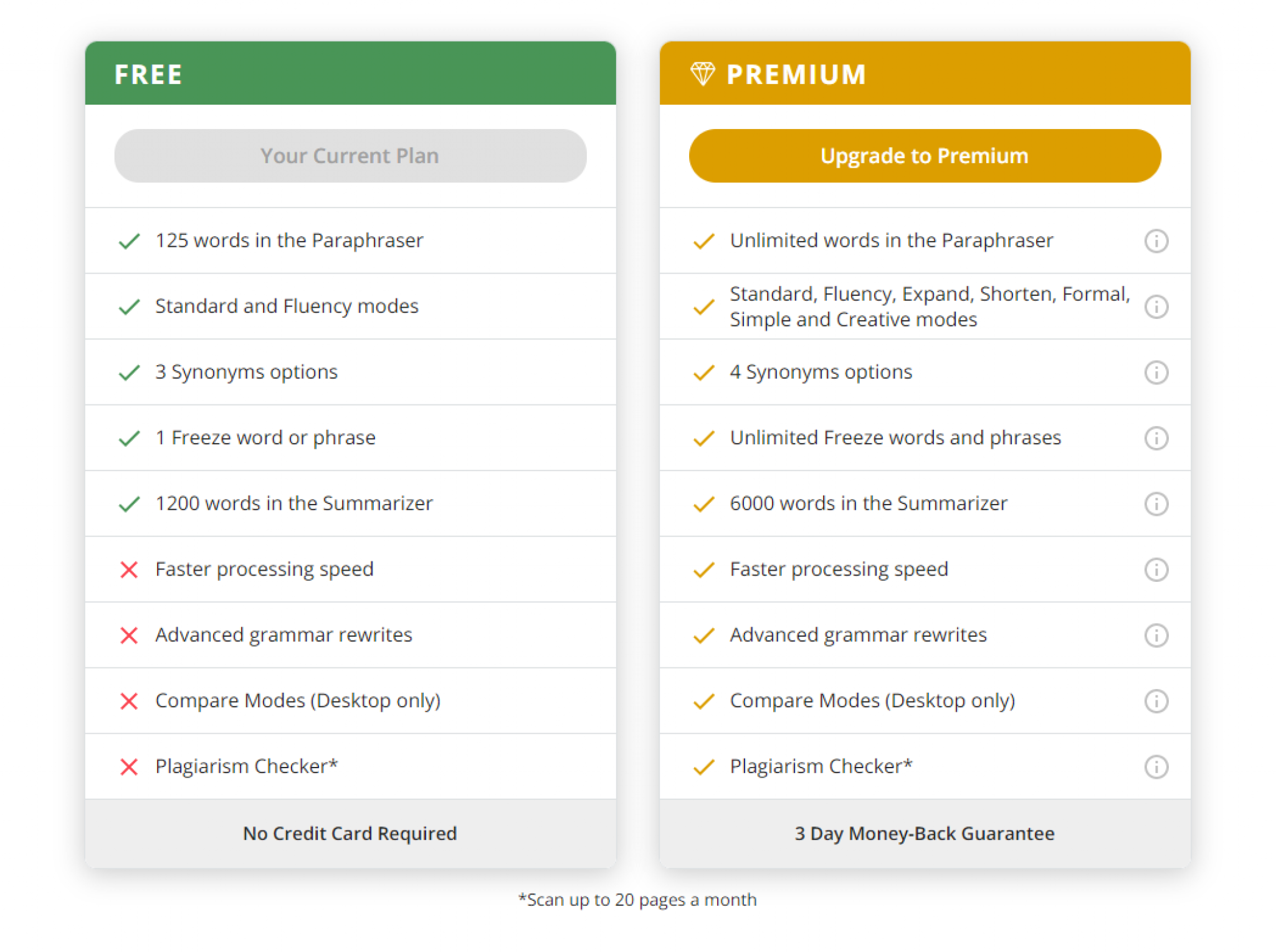 FREE

Your Current Plan

125 words in the Paraphraser

Standard and Fluency modes

3 Synonyms options

1 Freeze word or phrase

1200 words in the Summarizer

Faster processing speed

Advanced grammar rewrites

Compare Modes (Desktop only)

Plagiarism Checker*

No Credit Card Required

PREMIUM

Upgrade to Premium

Unlimited words in the Paraphraser

Standard, Fluency, Expand, Shorten, Formal, Simple and Creative modes

4 Synonyms options

Unlimited Freeze words and phrases

6000 words in the Summarizer

Faster processing speed

Advanced grammar rewrites

Compare Modes (Desktop only)

Plagiarism Checker*

3 Day Money-Back Guarantee

*Scan up to 20 pages a month